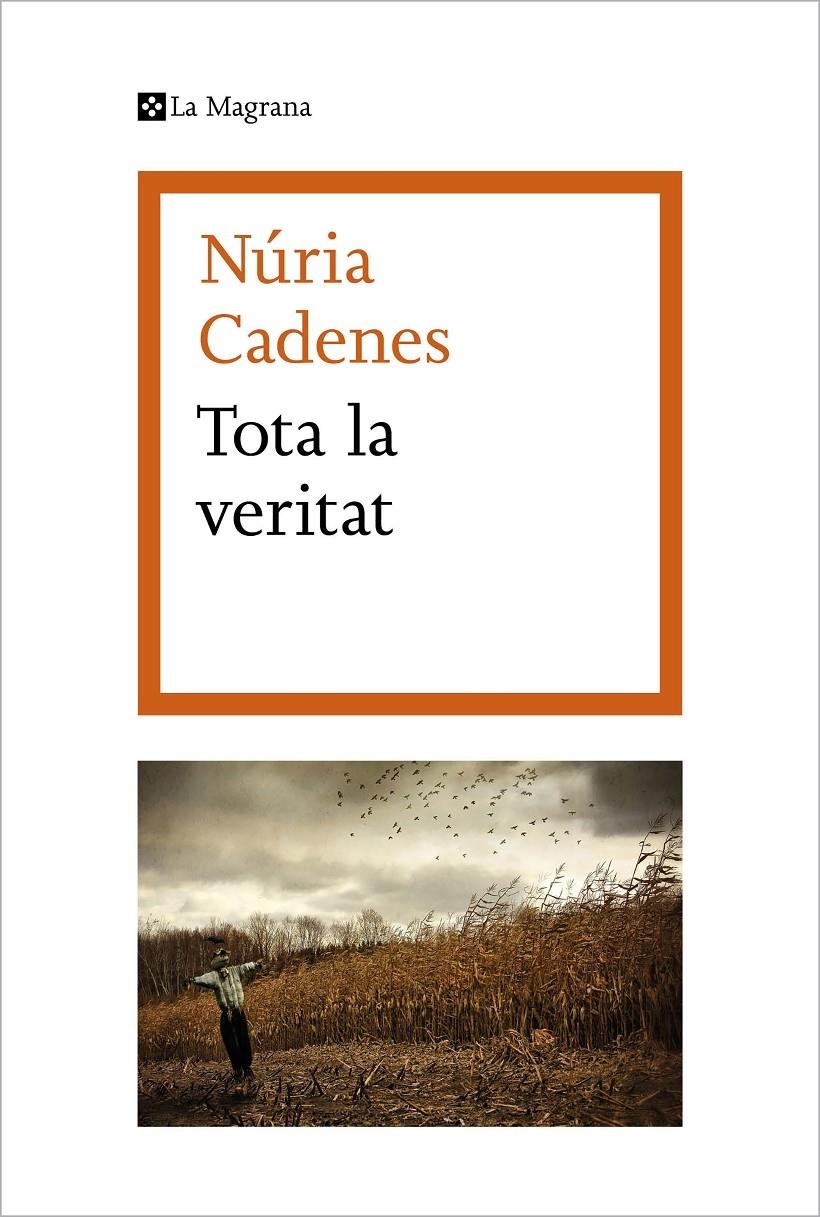 La Magrana

Núria Cadenes

Tota la veritat